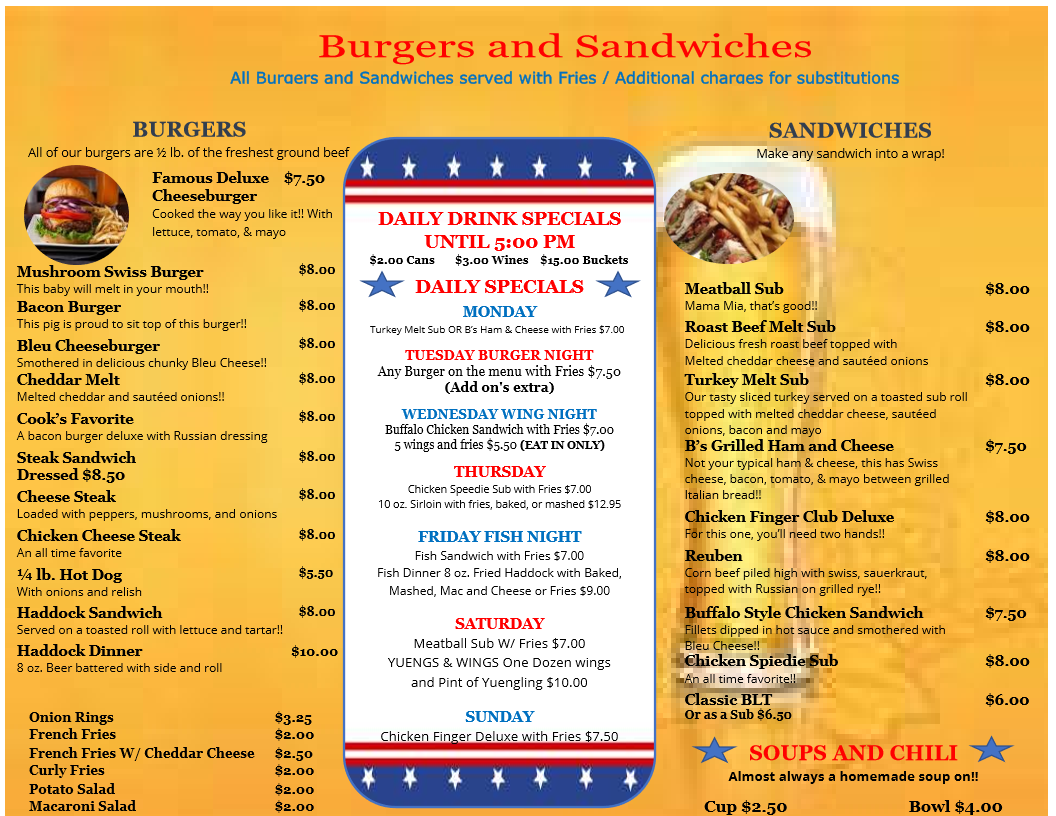 Burgers and Sandwiches
All Burgers and Sandwiches served with Fries / Additional charges for substitutions

BURGERS
All of our burgers are ½ lb. of the freshest ground beef

Famous Deluxe Cheeseburger $7.50
Cooked the way you like it!! With lettuce, tomato, & mayo

Mushroom Swiss Burger $8.00
This baby will melt in your mouth!!

Bacon Burger $8.00
This pig is proud to sit top of this burger!!

Bleu Cheeseburger $8.00
Smothered in delicious chunky Bleu Cheese!!

Cheddar Melt $8.00
Melted cheddar and sautéed onions!!

Cook's Favorite $8.00
A bacon burger deluxe with Russian dressing

Steak Sandwich $8.00
Dressed $8.50

Cheese Steak $8.00
Loaded with peppers, mushrooms, and onions

Chicken Cheese Steak $8.00
An all time favorite

¼ lb. Hot Dog $5.50
With onions and relish

Haddock Sandwich $8.00
Served on a toasted roll with lettuce and tartar!!

Haddock Dinner $10.00
8 oz. Beer battered with side and roll

Onion Rings $3.25
French Fries $2.00
French Fries W/ Cheddar Cheese $2.50
Curly Fries $2.00
Potato Salad $2.00
Macaroni Salad $2.00

DAILY DRINK SPECIALS
UNTIL 5:00 PM
$2.00 Cans $3.00 Wines $15.00 Buckets

DAILY SPECIALS

MONDAY
Turkey Melt Sub OR B's Ham & Cheese with Fries $7.00

TUESDAY BURGER NIGHT
Any Burger on the menu with Fries $7.50
(Add on's extra)

WEDNESDAY WING NIGHT
Buffalo Chicken Sandwich with Fries $7.00
5 wings and fries $5.50 (EAT IN ONLY)

THURSDAY
Chicken Speedie Sub with Fries $7.00
10 oz. Sirloin with fries, baked, or mashed $12.95

FRIDAY FISH NIGHT
Fish Sandwich with Fries $7.00
Fish Dinner 8 oz. Fried Haddock with Baked, Mashed, Mac and Cheese or Fries $9.00

SATURDAY
Meatball Sub W/ Fries $7.00
YUENGS & WINGS One Dozen wings and Pint of Yuengling $10.00

SUNDAY
Chicken Finger Deluxe with Fries $7.50

SANDWICHES
Make any sandwich into a wrap!

Meatball Sub $8.00
Mama Mia, that's good!!

Roast Beef Melt Sub $8.00
Delicious fresh roast beef topped with Melted cheddar cheese and sautéed onions

Turkey Melt Sub $8.00
Our tasty sliced turkey served on a toasted sub roll topped with melted cheddar cheese, sautéed onions, bacon and mayo

B's Grilled Ham and Cheese $7.50
Not your typical ham & cheese, this has Swiss cheese, bacon, tomato, & mayo between grilled Italian bread!!

Chicken Finger Club Deluxe $8.00
For this one, you'll need two hands!!

Reuben $8.00
Corn beef piled high with swiss, sauerkraut, topped with Russian on grilled rye!!

Buffalo Style Chicken Sandwich $7.50
Fillets dipped in hot sauce and smothered with Bleu Cheese!!

Chicken Spiedie Sub $8.00
An all time favorite!!

Classic BLT $6.00
Or as a Sub $6.50

SOUPS AND CHILI
Almost always a homemade soup on!!
Cup $2.50 Bowl $4.00